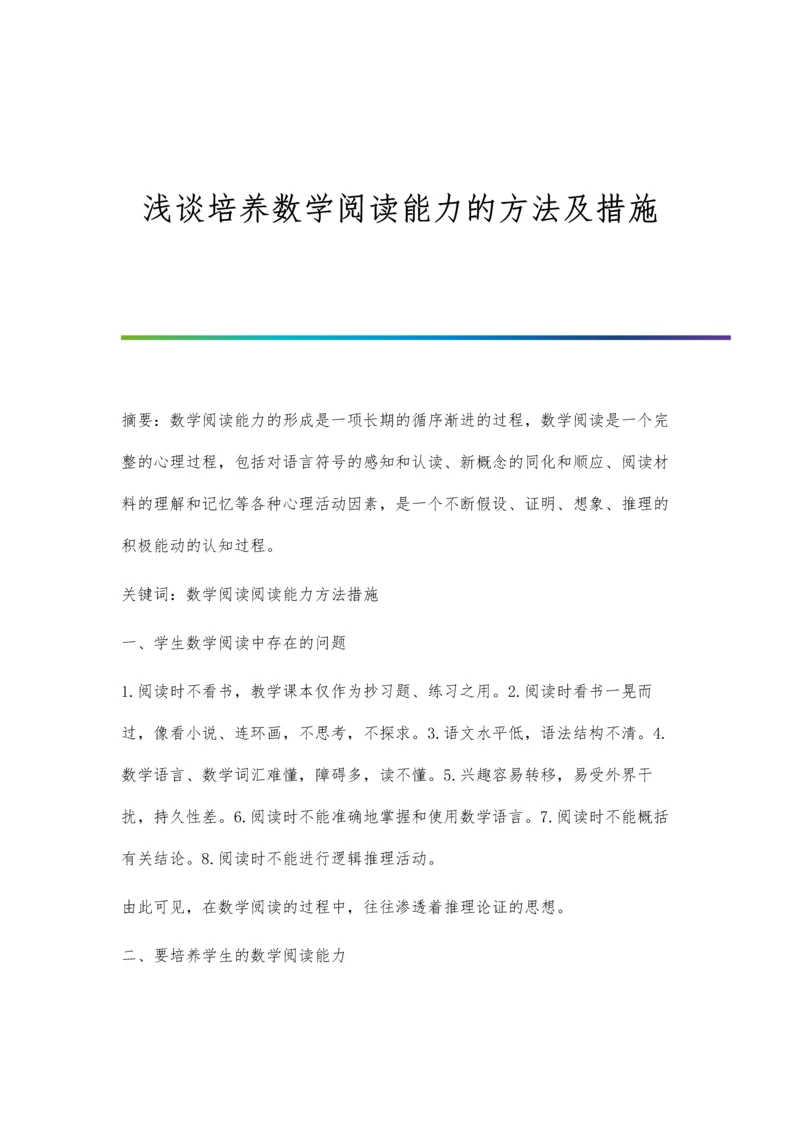 浅谈培养数学阅读能力的方法及措施

摘要：数学阅读能力的形成是一项长期的循序渐进的过程，数学阅读是一个完整的心理过程，包括对语言符号的感知和认读、新概念的同化和顺应、阅读材料的理解和记忆等各种心理活动因素，是一个不断假设、证明、想象、推理的积极能动的认知过程。

关键词：数学阅读阅读能力方法措施

一、学生数学阅读中存在的问题

1.阅读时不看书，数学课本仅作为抄习题、练习之用。2.阅读时看书一晃而过，像看小说、连环画，不思考，不探求。3.语文水平低，语法结构不清。4.数学语言、数学词汇难懂，障碍多，读不懂。5.兴趣容易转移，易受外界干扰，持久性差。6.阅读时不能准确地掌握和使用数学语言。7.阅读时不能概括有关结论。8.阅读时不能进行逻辑推理活动。

由此可见，在数学阅读的过程中，往往渗透着推理论证的思想。

二、要培养学生的数学阅读能力